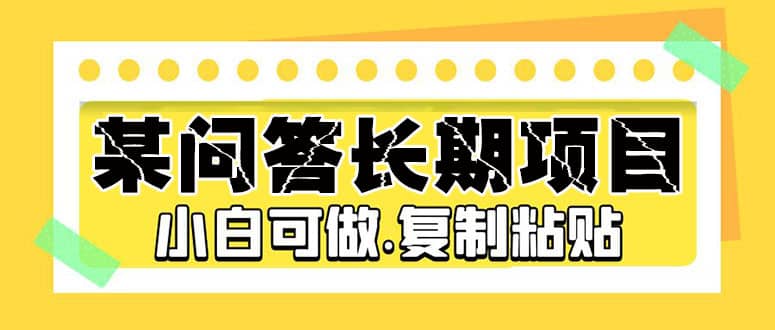 某问答长期项目

小白可做.复制粘贴